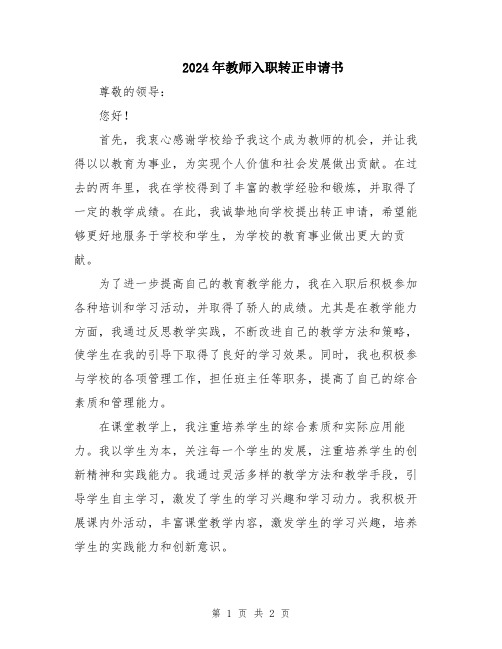 2024年教师入职转正申请书

尊敬的领导：

您好！

首先，我衷心感谢学校给予我这个成为教师的机会，并让我得以以教育为事业，为实现个人价值和社会发展做出贡献。在过去的两年里，我在学校得到了丰富的教学经验和锻炼，并取得了一定的教学成绩。在此，我诚挚地向学校提出转正申请，希望能够更好地服务于学校和学生，为学校的教育事业做出更大的贡献。

为了进一步提高自己的教育教学能力，我在入职后积极参加各种培训和学习活动，并取得了骄人的成绩。尤其是在教学能力方面，我通过反思教学实践，不断改进自己的教学方法和策略，使学生在我的引导下取得了良好的学习效果。同时，我也积极参与学校的各项管理工作，担任班主任等职务，提高了自己的综合素质和管理能力。

在课堂教学上，我注重培养学生的综合素质和实际应用能力。我以学生为本，关注每一个学生的发展，注重培养学生的创新精神和实践能力。我通过灵活多样的教学方法和教学手段，引导学生自主学习，激发了学生的学习兴趣和学习动力。我积极开展课内外活动，丰富课堂教学内容，激发学生的学习兴趣，培养学生的实践能力和创新意识。

第 1 页 共 2 页